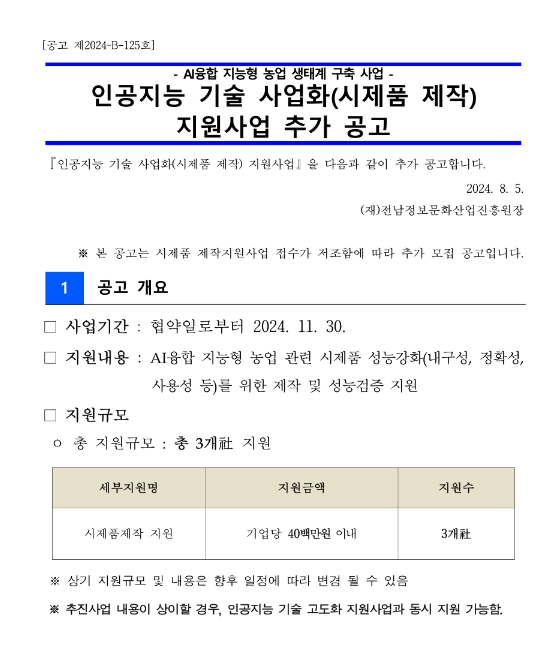 [공고 제2024-B-125호]

- AI융합 지능형 농업 생태계 구축 사업 -

인공지능 기술 사업화(시제품 제작) 지원사업 추가 공고

『인공지능 기술 사업화(시제품 제작) 지원사업』을 다음과 같이 추가 공고합니다.

2024. 8. 5.

(재)전남정보문화산업진흥원장

※ 본 공고는 시제품 제작지원사업 접수가 저조함에 따라 추가 모집 공고입니다.

1 공고 개요

□ 사업기간 : 협약일로부터 2024. 11. 30.

□ 지원내용 : AI융합 지능형 농업 관련 시제품 성능강화(내구성, 정확성, 사용성 등)를 위한 제작 및 성능검증 지원

□ 지원규모

○ 총 지원규모 : 총 3개社 지원

| 세부지원명 | 지원금액 | 지원수 |
|---|---|---|
| 시제품제작 지원 | 기업당 40백만원 이내 | 3개社 |

※ 상기 지원규모 및 내용은 향후 일정에 따라 변경 될 수 있음

※ 추진사업 내용이 상이할 경우, 인공지능 기술 고도화 지원사업과 동시 지원 가능함.